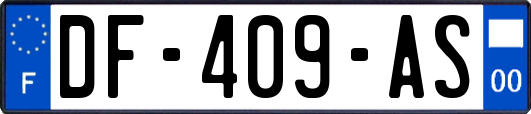 F
DF-409-AS
00